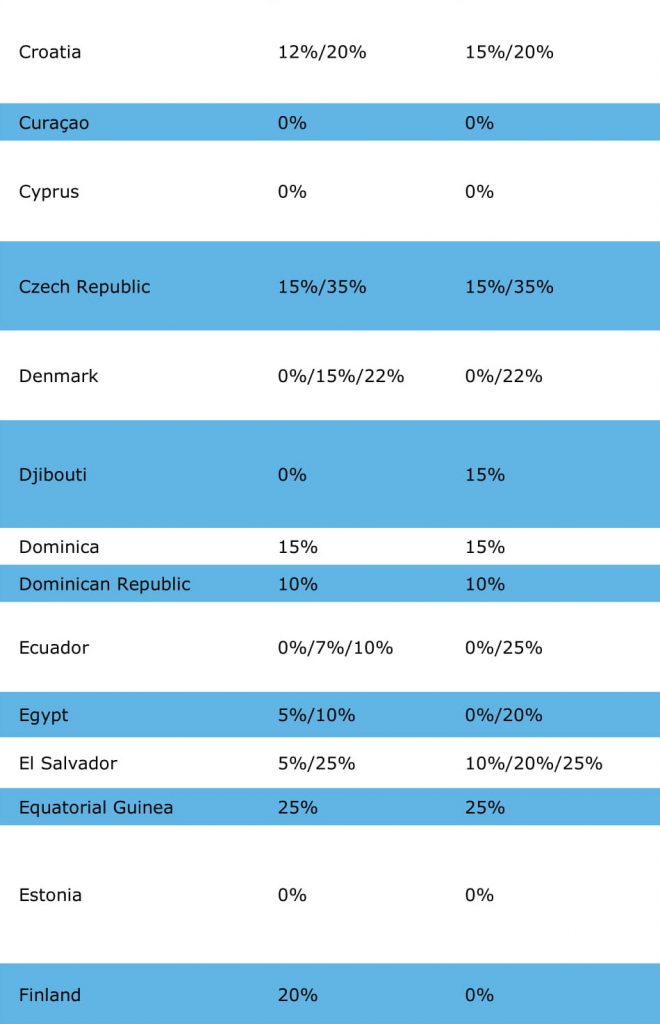 | Croatia | 12%/20% | 15%/20% |
|---|---|---|
| Curaçao | 0% | 0% |
| Cyprus | 0% | 0% |
| Czech Republic | 15%/35% | 15%/35% |
| Denmark | 0%/15%/22% | 0%/22% |
| Djibouti | 0% | 15% |
| Dominica | 15% | 15% |
| Dominican Republic | 10% | 10% |
| Ecuador | 0%/7%/10% | 0%/25% |
| Egypt | 5%/10% | 0%/20% |
| El Salvador | 5%/25% | 10%/20%/25% |
| Equatorial Guinea | 25% | 25% |
| Estonia | 0% | 0% |
| Finland | 20% | 0% |